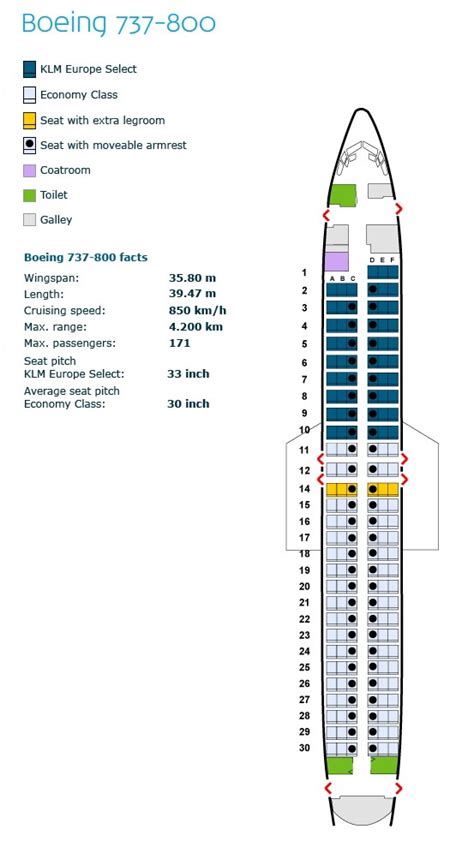 Boeing 737-800

KLM Europe Select

Economy Class

Seat with extra legroom

Seat with moveable armrest

Coatroom

Toilet

Galley

Boeing 737-800 facts

| | |
|---|---|
| Wingspan: | 35.80 m |
| Length: | 39.47 m |
| Cruising speed: | 850 km/h |
| Max. range: | 4.200 km |
| Max. passengers: | 171 |
| Seat pitch KLM Europe Select: | 33 inch |
| Average seat pitch Economy Class: | 30 inch |

A B C D E F

1
2
3
4
5
6
7
8
9
10
11
12
14
15
16
17
18
19
20
21
22
23
24
25
26
27
28
29
30